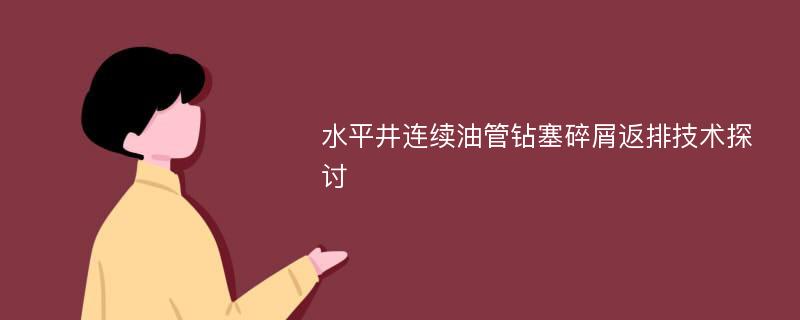 水平井连续油管钻塞碎屑返排技术探讨